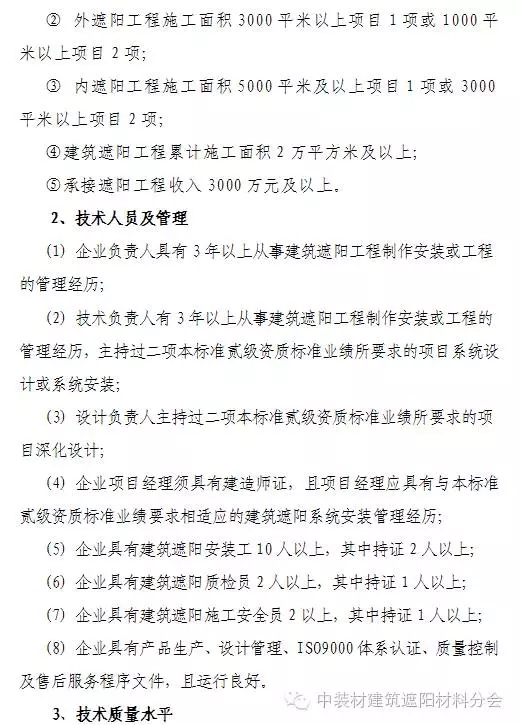 ② 外遮阳工程施工面积 3000 平米以上项目 1 项或 1000 平米以上项目 2 项;

③ 内遮阳工程施工面积 5000 平米及以上项目 1 项或 3000 平米以上项目 2 项;

④建筑遮阳工程累计施工面积 2 万平方米及以上;

⑤承接遮阳工程收入 3000 万元及以上。

2、技术人员及管理

(1) 企业负责人具有 3 年以上从事建筑遮阳工程制作安装或工程的管理经历;

(2) 技术负责人有 3 年以上从事建筑遮阳工程制作安装或工程的管理经历，主持过二项本标准贰级资质标准业绩所要求的项目系统设计或系统安装;

(3) 设计负责人主持过二项本标准贰级资质标准业绩所要求的项目深化设计;

(4) 企业项目经理须具有建造师证，且项目经理应具有与本标准贰级资质标准业绩要求相适应的建筑遮阳系统安装管理经历;

(5) 企业具有建筑遮阳安装工 10 人以上，其中持证 2 人以上;

(6) 企业具有建筑遮阳质检员 2 人以上，其中持证 1 人以上;

(7) 企业具有建筑遮阳施工安全员 2 以上，其中持证 1 人以上;

(8) 企业具有产品生产、设计管理、ISO9000 体系认证、质量控制及售后服务程序文件，且运行良好。

中装材建筑遮阳材料分会

3、技术质量水平